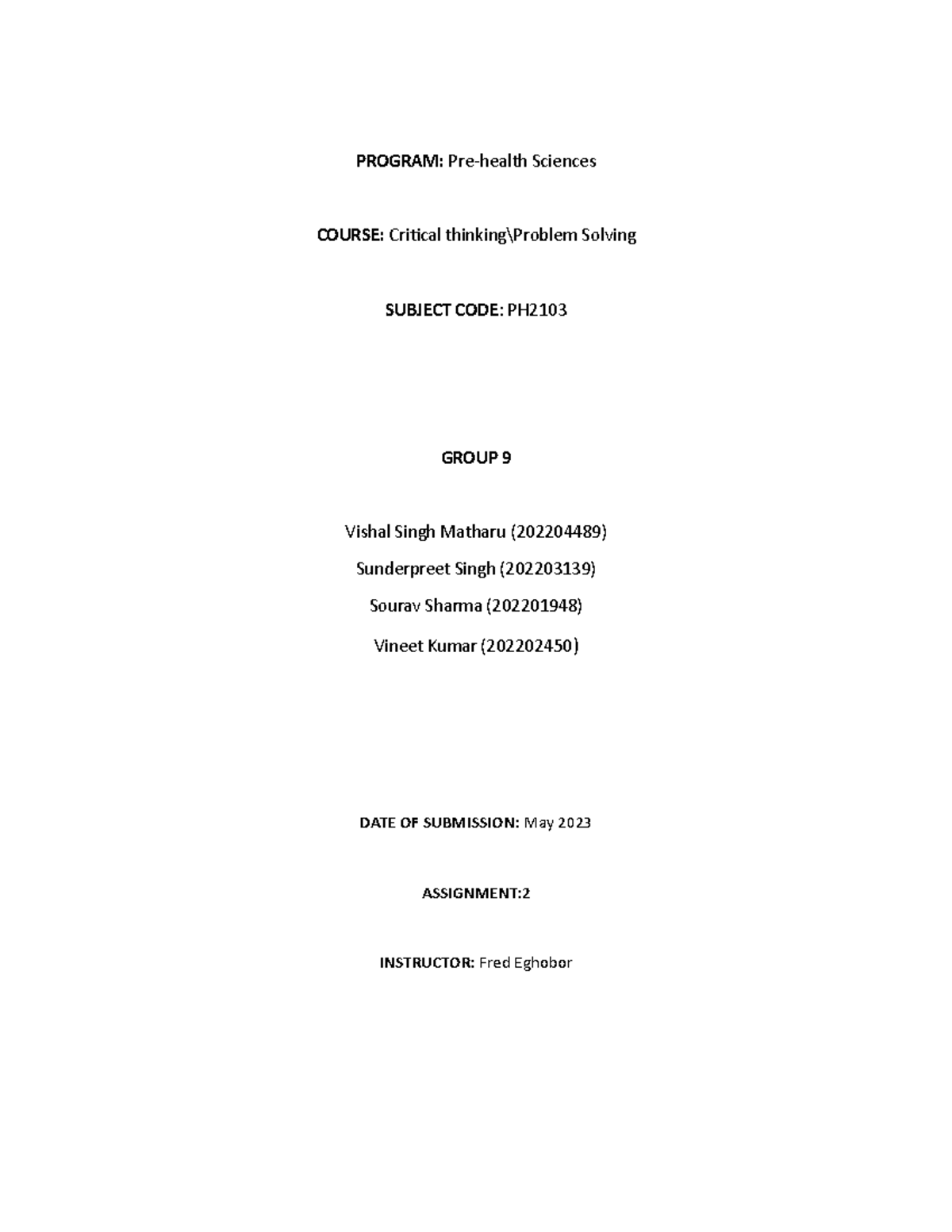 PROGRAM: Pre-health Sciences

COURSE: Critical thinking\Problem Solving

SUBJECT CODE: PH2103

GROUP 9

Vishal Singh Matharu (202204489)

Sunderpreet Singh (202203139)

Sourav Sharma (202201948)

Vineet Kumar (202202450)

DATE OF SUBMISSION: May 2023

ASSIGNMENT:2

INSTRUCTOR: Fred Eghobor